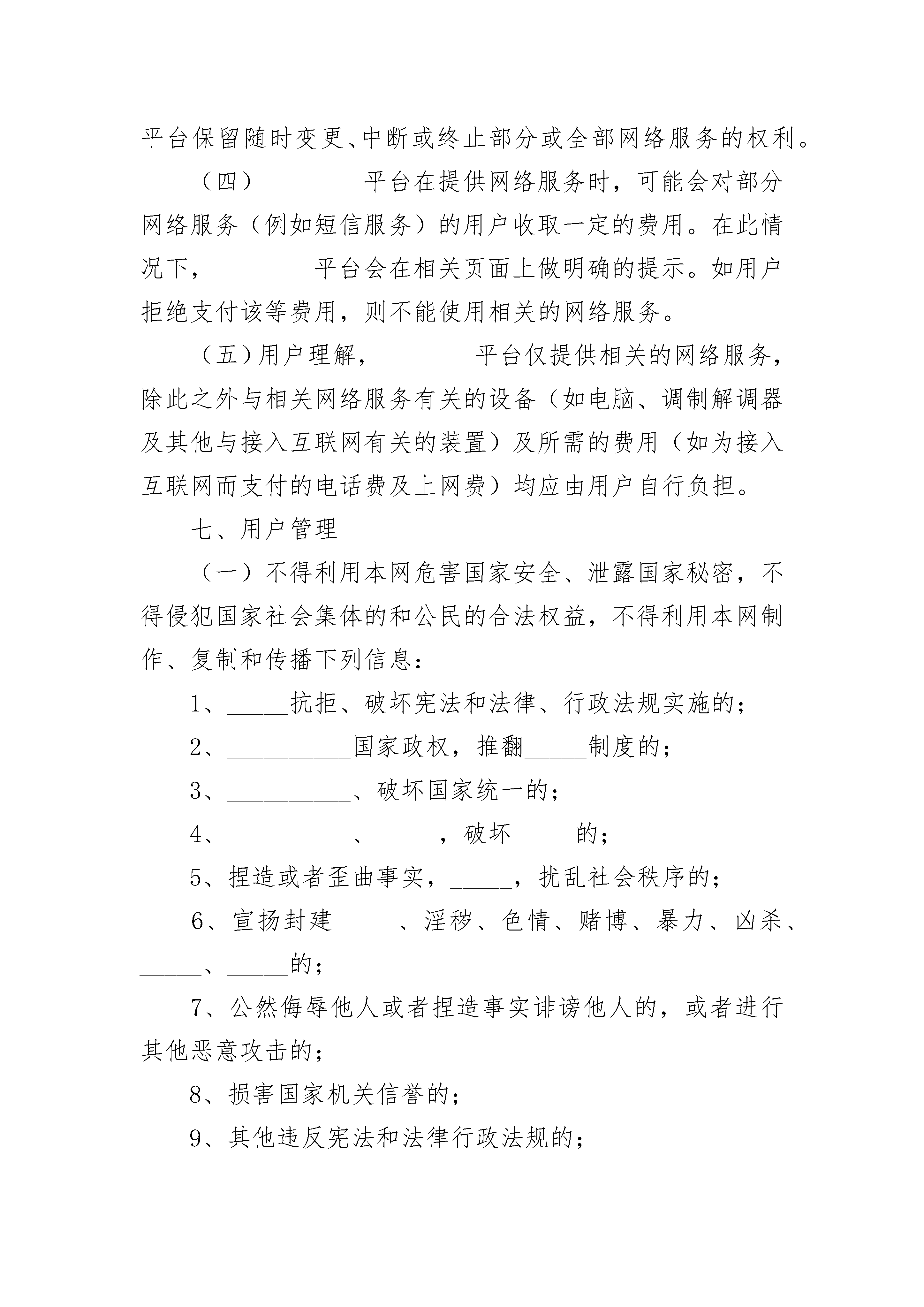 平台保留随时变更、中断或终止部分或全部网络服务的权利。

（四）____平台在提供网络服务时，可能会对部分网络服务（例如短信服务）的用户收取一定的费用。在此情况下，____平台会在相关页面上做明确的提示。如用户拒绝支付该等费用，则不能使用相关的网络服务。

（五）用户理解，____平台仅提供相关的网络服务，除此之外与相关网络服务有关的设备（如电脑、调制解调器及其他与接入互联网有关的装置）及所需的费用（如为接入互联网而支付的电话费及上网费）均应由用户自行负担。

七、用户管理

（一）不得利用本网危害国家安全、泄露国家秘密，不得侵犯国家社会集体的和公民的合法权益，不得利用本网制作、复制和传播下列信息：

1、____抗拒、破坏宪法和法律、行政法规实施的；

2、____国家政权，推翻____制度的；

3、____、破坏国家统一的；

4、____、____，破坏____的；

5、捏造或者歪曲事实，____，扰乱社会秩序的；

6、宣扬封建____、淫秽、色情、赌博、暴力、凶杀、____、____的；

7、公然侮辱他人或者捏造事实诽谤他人的，或者进行其他恶意攻击的；

8、损害国家机关信誉的；

9、其他违反宪法和法律行政法规的；